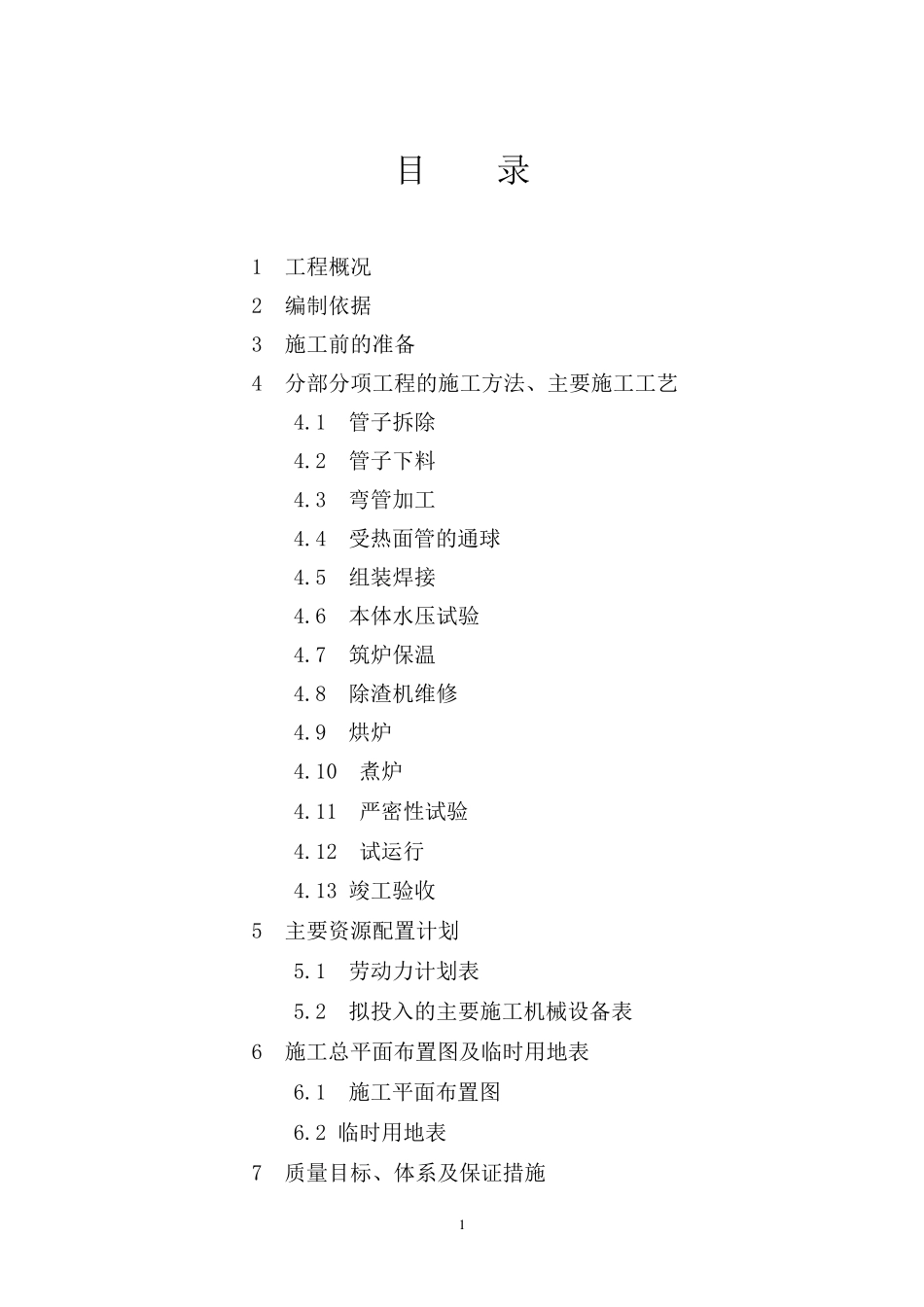 目　　录

1　工程概况

2　编制依据

3　施工前的准备

4　分部分项工程的施工方法、主要施工工艺

4.1　管子拆除

4.2　管子下料

4.3　弯管加工

4.4　受热面管的通球

4.5　组装焊接

4.6　本体水压试验

4.7　筑炉保温

4.8　除渣机维修

4.9　烘炉

4.10　煮炉

4.11　严密性试验

4.12　试运行

4.13 竣工验收

5　主要资源配置计划

5.1　劳动力计划表

5.2　拟投入的主要施工机械设备表

6　施工总平面布置图及临时用地表

6.1　施工平面布置图

6.2 临时用地表

7　质量目标、体系及保证措施

1